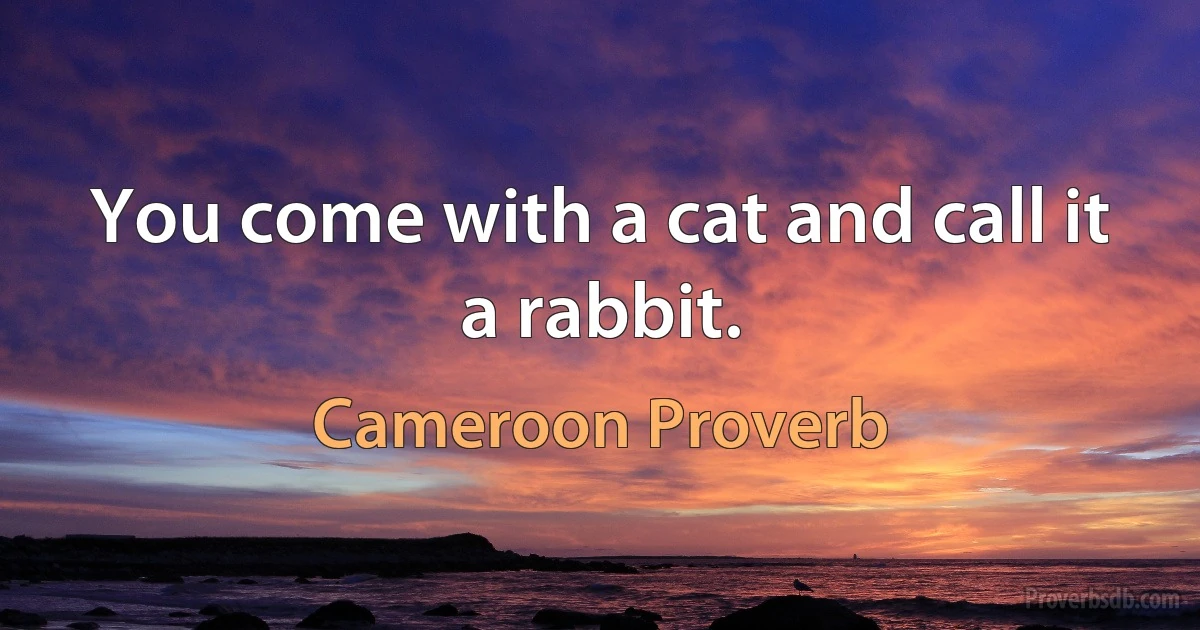 You come with a cat and call it a rabbit.

Cameroon Proverb

Proverbsdb.com